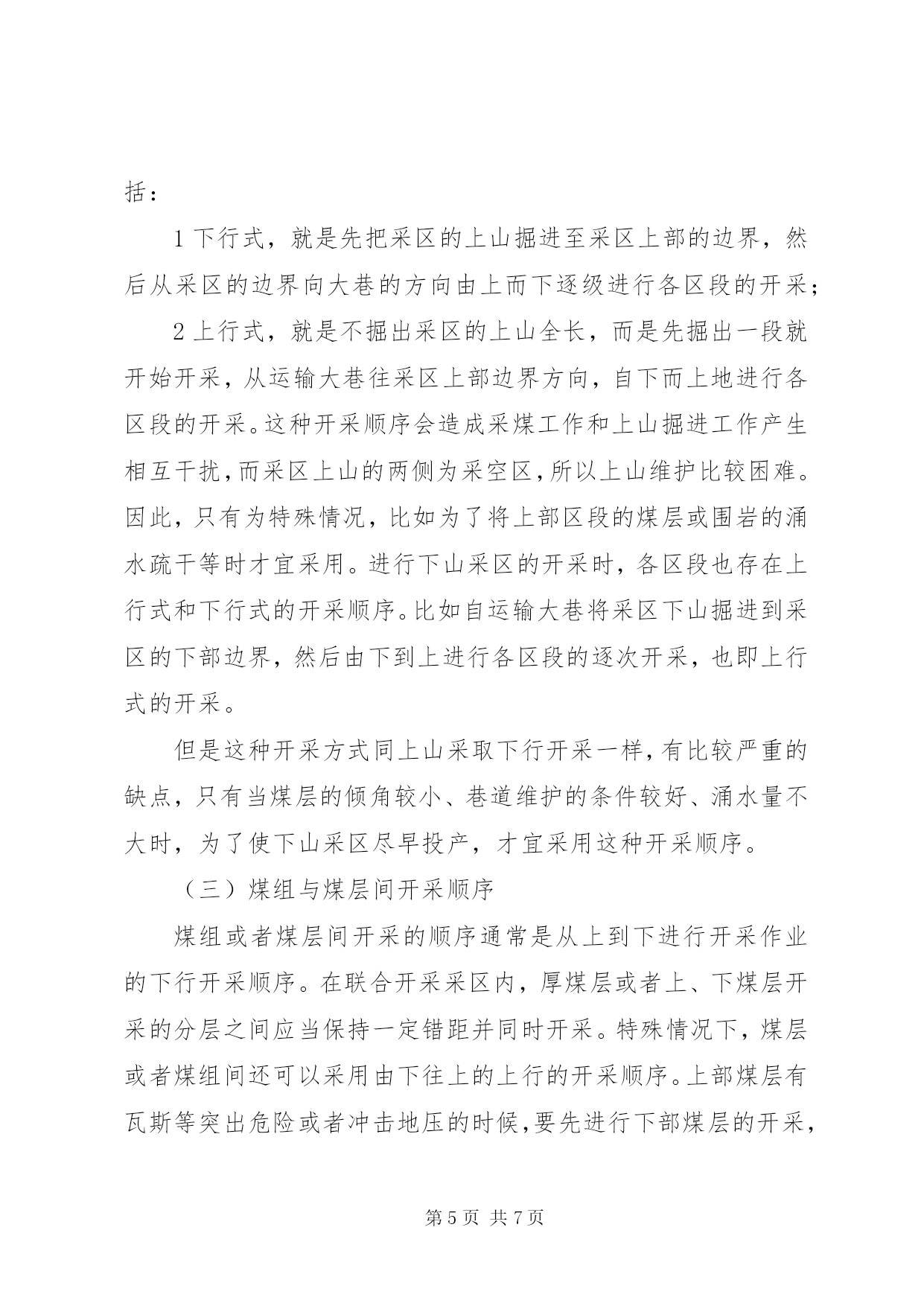 括：

1 下行式，就是先把采区的上山掘进至采区上部的边界，然后从采区的边界向大巷的方向由上而下逐级进行各区段的开采；

2 上行式，就是不掘出采区的上山全长，而是先掘出一段就开始开采，从运输大巷往采区上部边界方向，自下而上地进行各区段的开采。这种开采顺序会造成采煤工作和上山掘进工作产生相互干扰，而采区上山的两侧为采空区，所以上山维护比较困难。因此，只有为特殊情况，比如为了将上部区段的煤层或围岩的涌水疏干等时才宜采用。进行下山采区的开采时，各区段也存在上行式和下行式的开采顺序。比如自运输大巷将采区下山掘进到采区的下部边界，然后由下到上进行各区段的逐次开采，也即上行式的开采。

但是这种开采方式同上山采取下行开采一样，有比较严重的缺点，只有当煤层的倾角较小、巷道维护的条件较好、涌水量不大时，为了使下山采区尽早投产，才宜采用这种开采顺序。

（三）煤组与煤层间开采顺序

煤组或者煤层间开采的顺序通常是从上到下进行开采作业的下行开采顺序。在联合开采采区内，厚煤层或者上、下煤层开采的分层之间应当保持一定错距并同时开采。特殊情况下，煤层或者煤组间还可以采用由下往上的上行的开采顺序。上部煤层有瓦斯等突出危险或者冲击地压的时候，要先进行下部煤层的开采，

第 5 页 共 7 页